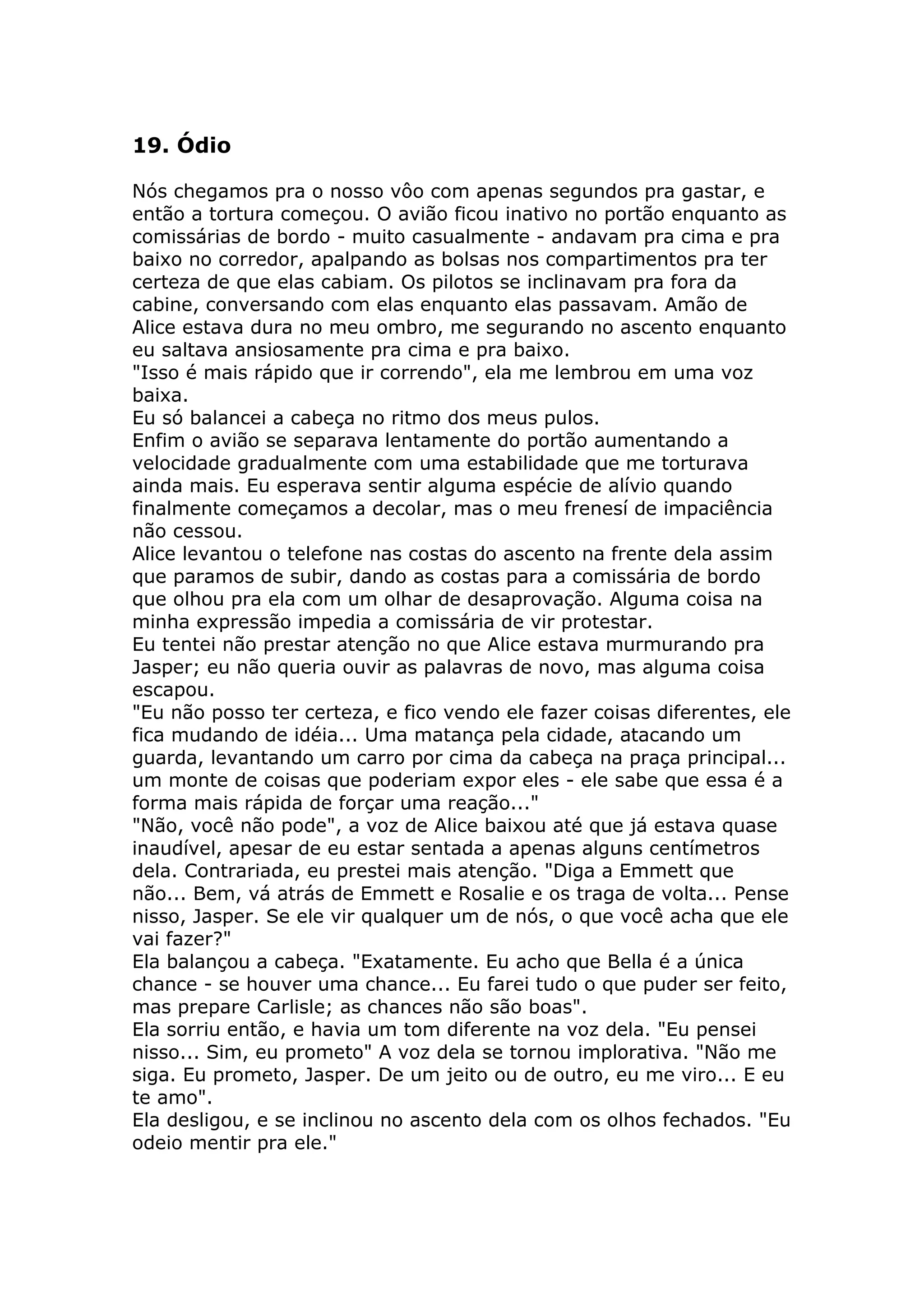 19. Ódio

Nós chegamos pra o nosso vôo com apenas segundos pra gastar, e então a tortura começou. O avião ficou inativo no portão enquanto as comissárias de bordo - muito casualmente - andavam pra cima e pra baixo no corredor, apalpando as bolsas nos compartimentos pra ter certeza de que elas cabiam. Os pilotos se inclinavam pra fora da cabine, conversando com elas enquanto elas passavam. Amão de Alice estava dura no meu ombro, me segurando no ascento enquanto eu saltava ansiosamente pra cima e pra baixo.
"Isso é mais rápido que ir correndo", ela me lembrou em uma voz baixa.
Eu só balancei a cabeça no ritmo dos meus pulos.
Enfim o avião se separava lentamente do portão aumentando a velocidade gradualmente com uma estabilidade que me torturava ainda mais. Eu esperava sentir alguma espécie de alívio quando finalmente começamos a decolar, mas o meu frenesí de impaciência não cessou.
Alice levantou o telefone nas costas do ascento na frente dela assim que paramos de subir, dando as costas para a comissária de bordo que olhou pra ela com um olhar de desaprovação. Alguma coisa na minha expressão impedia a comissária de vir protestar.
Eu tentei não prestar atenção no que Alice estava murmurando pra Jasper; eu não queria ouvir as palavras de novo, mas alguma coisa escapou.
"Eu não posso ter certeza, e fico vendo ele fazer coisas diferentes, ele fica mudando de idéia... Uma matança pela cidade, atacando um guarda, levantando um carro por cima da cabeça na praça principal... um monte de coisas que poderiam expor eles - ele sabe que essa é a forma mais rápida de forçar uma reação..."
"Não, você não pode", a voz de Alice baixou até que já estava quase inaudível, apesar de eu estar sentada a apenas alguns centímetros dela. Contrariada, eu prestei mais atenção. "Diga a Emmett que não... Bem, vá atrás de Emmett e Rosalie e os traga de volta... Pense nisso, Jasper. Se ele vir qualquer um de nós, o que você acha que ele vai fazer?"
Ela balançou a cabeça. "Exatamente. Eu acho que Bella é a única chance - se houver uma chance... Eu farei tudo o que puder ser feito, mas prepare Carlisle; as chances não são boas".
Ela sorriu então, e havia um tom diferente na voz dela. "Eu pensei nisso... Sim, eu prometo" A voz dela se tornou implorativa. "Não me siga. Eu prometo, Jasper. De um jeito ou de outro, eu me viro... E eu te amo".
Ela desligou, e se inclinou no ascento dela com os olhos fechados. "Eu odeio mentir pra ele."